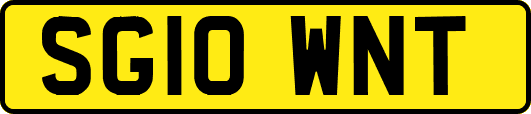 SG10 WNT